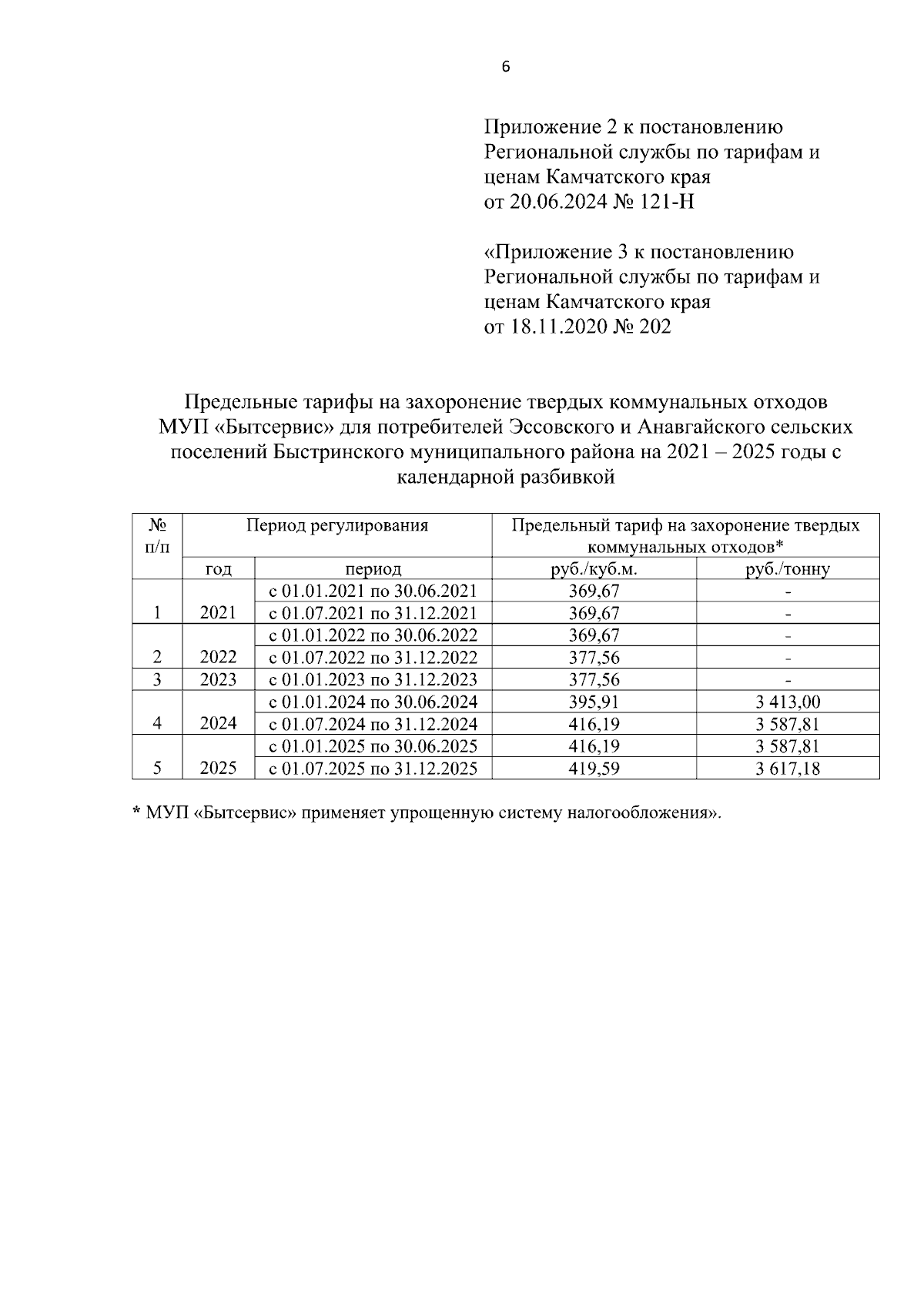 6

Приложение 2 к постановлению Региональной службы по тарифам и ценам Камчатского края от 20.06.2024 № 121-Н

«Приложение 3 к постановлению Региональной службы по тарифам и ценам Камчатского края от 18.11.2020 № 202

Предельные тарифы на захоронение твердых коммунальных отходов МУП «Бытсервис» для потребителей Эссовского и Анавгайского сельских поселений Быстринского муниципального района на 2021 – 2025 годы с календарной разбивкой

| № п/п | Период регулирования | | Предельный тариф на захоронение твердых коммунальных отходов* | |
|---|---|---|---|---|
| | год | период | руб./куб.м. | руб./тонну |
| 1 | 2021 | с 01.01.2021 по 30.06.2021 | 369,67 | - |
| | | с 01.07.2021 по 31.12.2021 | 369,67 | - |
| 2 | 2022 | с 01.01.2022 по 30.06.2022 | 369,67 | - |
| | | с 01.07.2022 по 31.12.2022 | 377,56 | - |
| 3 | 2023 | с 01.01.2023 по 31.12.2023 | 377,56 | - |
| 4 | 2024 | с 01.01.2024 по 30.06.2024 | 395,91 | 3 413,00 |
| | | с 01.07.2024 по 31.12.2024 | 416,19 | 3 587,81 |
| 5 | 2025 | с 01.01.2025 по 30.06.2025 | 416,19 | 3 587,81 |
| | | с 01.07.2025 по 31.12.2025 | 419,59 | 3 617,18 |

* МУП «Бытсервис» применяет упрощенную систему налогообложения».